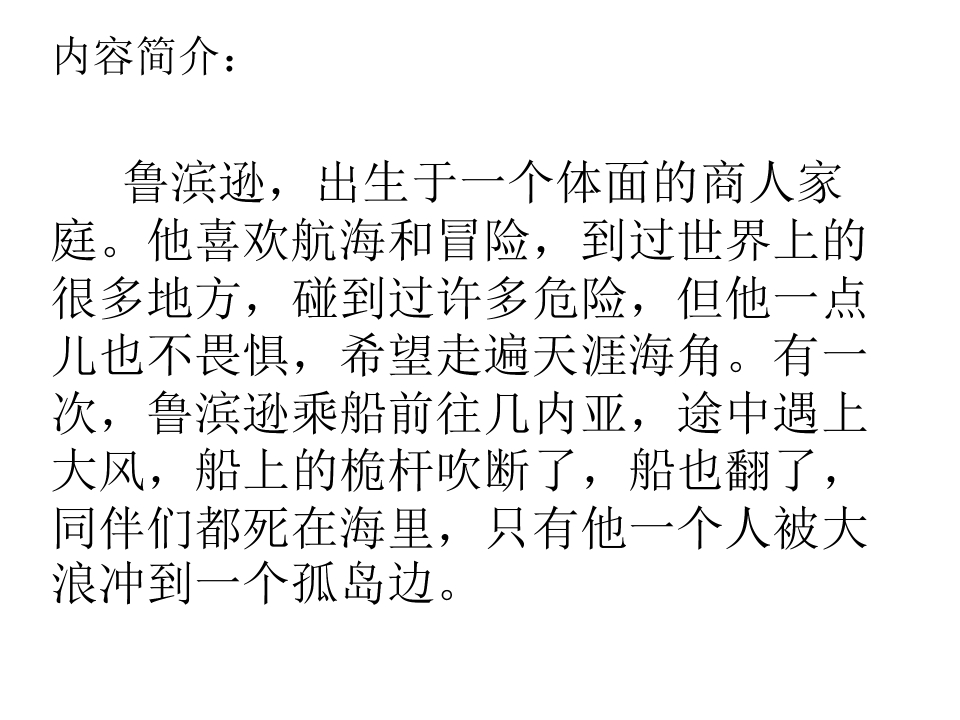 内容简介：

鲁滨逊，出生于一个体面的商人家庭。他喜欢航海和冒险，到过世界上的很多地方，碰到过许多危险，但他一点儿也不畏惧，希望走遍天涯海角。有一次，鲁滨逊乘船前往几内亚，途中遇上大风，船上的桅杆吹断了，船也翻了，同伴们都死在海里，只有他一个人被大浪冲到一个孤岛边。